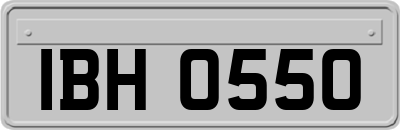 IBH 0550